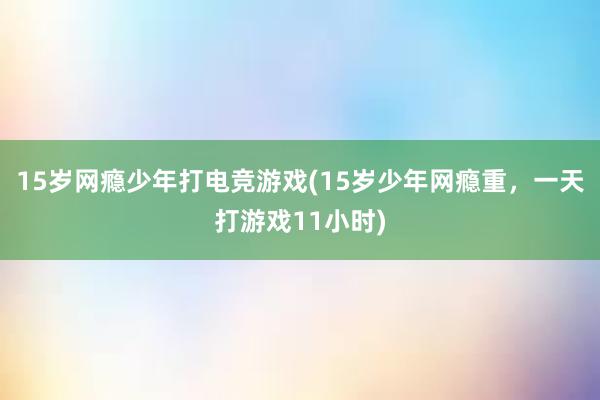 15岁网瘾少年打电竞游戏(15岁少年网瘾重，一天打游戏11小时)